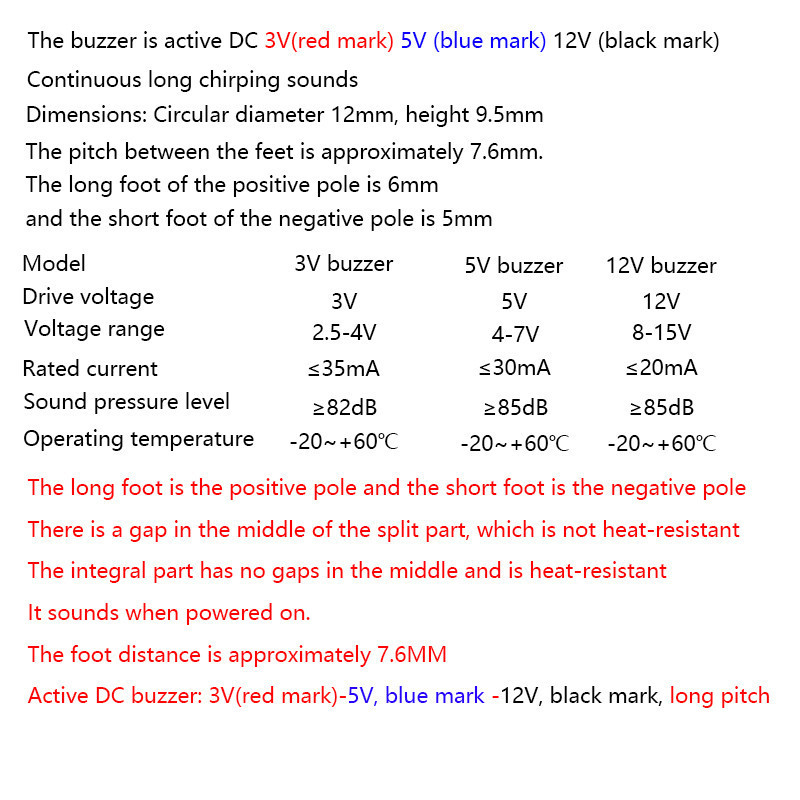 The buzzer is active DC 3V(red mark) 5V (blue mark) 12V (black mark)
Continuous long chirping sounds
Dimensions: Circular diameter 12mm, height 9.5mm
The pitch between the feet is approximately 7.6mm.
The long foot of the positive pole is 6mm
and the short foot of the negative pole is 5mm

| Model | 3V buzzer | 5V buzzer | 12V buzzer |
|---|---|---|---|
| Drive voltage | 3V | 5V | 12V |
| Voltage range | 2.5-4V | 4-7V | 8-15V |
| Rated current | ≤35mA | ≤30mA | ≤20mA |
| Sound pressure level | ≥82dB | ≥85dB | ≥85dB |
| Operating temperature | -20~+60℃ | -20~+60℃ | -20~+60℃ |

The long foot is the positive pole and the short foot is the negative pole
There is a gap in the middle of the split part, which is not heat-resistant
The integral part has no gaps in the middle and is heat-resistant
It sounds when powered on.
The foot distance is approximately 7.6MM
Active DC buzzer: 3V(red mark)-5V, blue mark -12V, black mark, long pitch